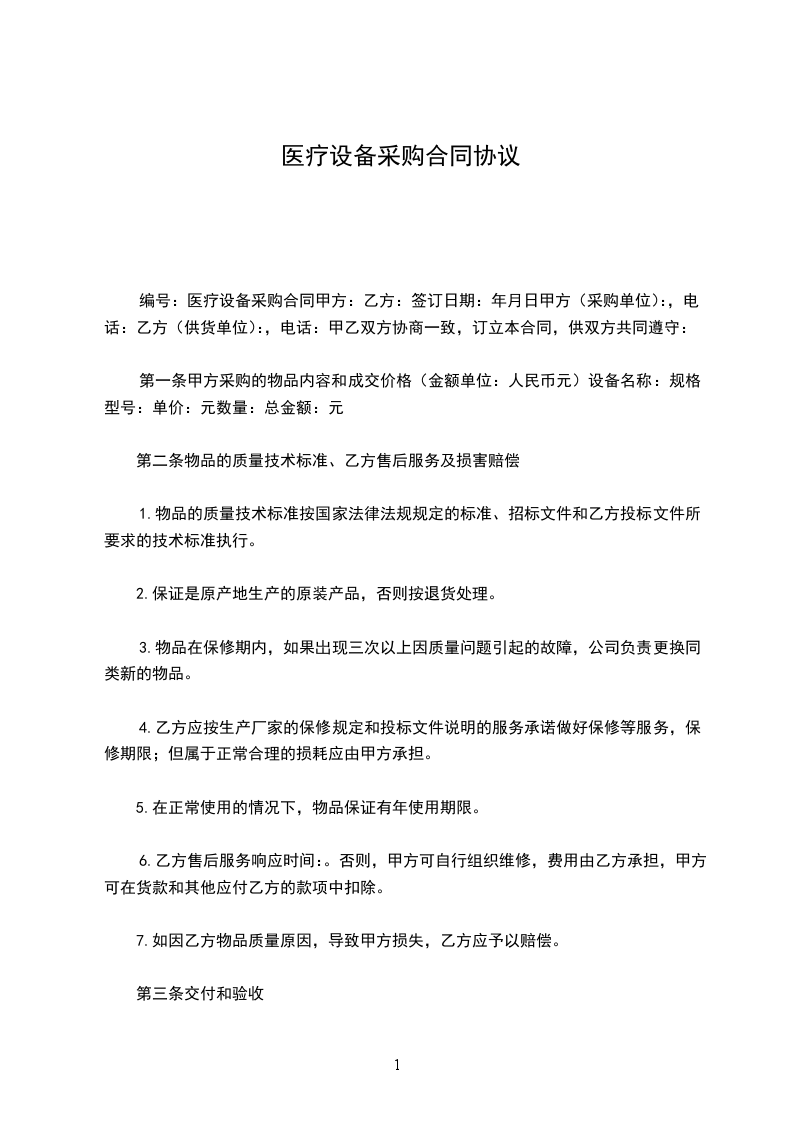 医疗设备采购合同协议

编号：医疗设备采购合同甲方：乙方：签订日期：年月日甲方（采购单位）：，电话：乙方（供货单位）：，电话：甲乙双方协商一致，订立本合同，供双方共同遵守：

第一条甲方采购的物品内容和成交价格（金额单位：人民币元）设备名称：规格型号：单价：元数量：总金额：元

第二条物品的质量技术标准、乙方售后服务及损害赔偿

1.物品的质量技术标准按国家法律法规规定的标准、招标文件和乙方投标文件所要求的技术标准执行。

2.保证是原产地生产的原装产品，否则按退货处理。

3.物品在保修期内，如果出现三次以上因质量问题引起的故障，公司负责更换同类新的物品。

4.乙方应按生产厂家的保修规定和投标文件说明的服务承诺做好保修等服务，保修期限；但属于正常合理的损耗应由甲方承担。

5.在正常使用的情况下，物品保证有年使用期限。

6.乙方售后服务响应时间：。否则，甲方可自行组织维修，费用由乙方承担，甲方可在货款和其他应付乙方的款项中扣除。

7.如因乙方物品质量原因，导致甲方损失，乙方应予以赔偿。

第三条交付和验收

1